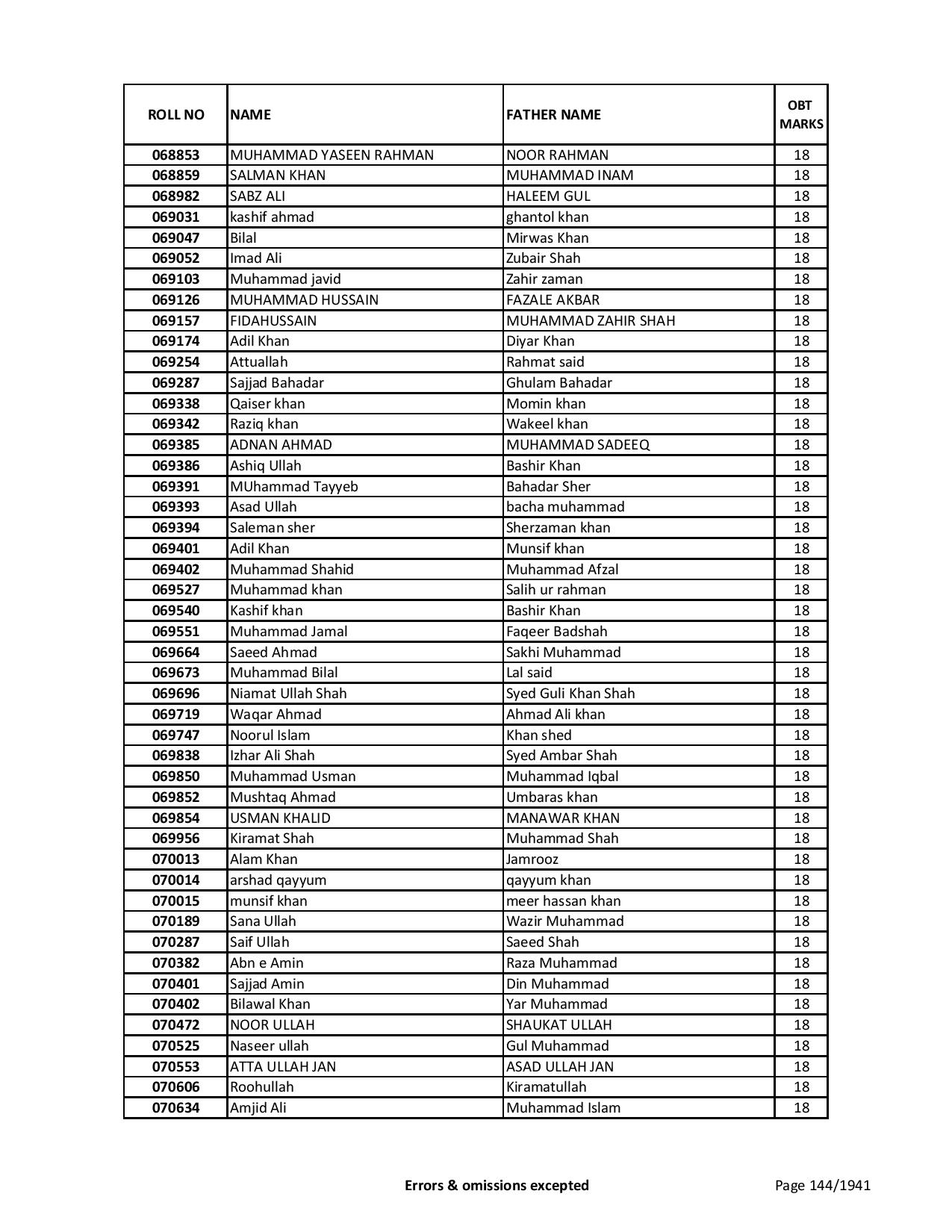 | ROLL NO | NAME | FATHER NAME | OBT MARKS |
|---|---|---|---|
| 068853 | MUHAMMAD YASEEN RAHMAN | NOOR RAHMAN | 18 |
| 068859 | SALMAN KHAN | MUHAMMAD INAM | 18 |
| 068982 | SABZ ALI | HALEEM GUL | 18 |
| 069031 | kashif ahmad | ghantol khan | 18 |
| 069047 | Bilal | Mirwas Khan | 18 |
| 069052 | Imad Ali | Zubair Shah | 18 |
| 069103 | Muhammad javid | Zahir zaman | 18 |
| 069126 | MUHAMMAD HUSSAIN | FAZALE AKBAR | 18 |
| 069157 | FIDAHUSSAIN | MUHAMMAD ZAHIR SHAH | 18 |
| 069174 | Adil Khan | Diyar Khan | 18 |
| 069254 | Attuallah | Rahmat said | 18 |
| 069287 | Sajjad Bahadar | Ghulam Bahadar | 18 |
| 069338 | Qaiser khan | Momin khan | 18 |
| 069342 | Raziq khan | Wakeel khan | 18 |
| 069385 | ADNAN AHMAD | MUHAMMAD SADEEQ | 18 |
| 069386 | Ashiq Ullah | Bashir Khan | 18 |
| 069391 | MUhammad Tayyeb | Bahadar Sher | 18 |
| 069393 | Asad Ullah | bacha muhammad | 18 |
| 069394 | Saleman sher | Sherzaman khan | 18 |
| 069401 | Adil Khan | Munsif khan | 18 |
| 069402 | Muhammad Shahid | Muhammad Afzal | 18 |
| 069527 | Muhammad khan | Salih ur rahman | 18 |
| 069540 | Kashif khan | Bashir Khan | 18 |
| 069551 | Muhammad Jamal | Faqeer Badshah | 18 |
| 069664 | Saeed Ahmad | Sakhi Muhammad | 18 |
| 069673 | Muhammad Bilal | Lal said | 18 |
| 069696 | Niamat Ullah Shah | Syed Guli Khan Shah | 18 |
| 069719 | Waqar Ahmad | Ahmad Ali khan | 18 |
| 069747 | Noorul Islam | Khan shed | 18 |
| 069838 | Izhar Ali Shah | Syed Ambar Shah | 18 |
| 069850 | Muhammad Usman | Muhammad Iqbal | 18 |
| 069852 | Mushtaq Ahmad | Umbaras khan | 18 |
| 069854 | USMAN KHALID | MANAWAR KHAN | 18 |
| 069956 | Kiramat Shah | Muhammad Shah | 18 |
| 070013 | Alam Khan | Jamrooz | 18 |
| 070014 | arshad qayyum | qayyum khan | 18 |
| 070015 | munsif khan | meer hassan khan | 18 |
| 070189 | Sana Ullah | Wazir Muhammad | 18 |
| 070287 | Saif Ullah | Saeed Shah | 18 |
| 070382 | Abn e Amin | Raza Muhammad | 18 |
| 070401 | Sajjad Amin | Din Muhammad | 18 |
| 070402 | Bilawal Khan | Yar Muhammad | 18 |
| 070472 | NOOR ULLAH | SHAUKAT ULLAH | 18 |
| 070525 | Naseer ullah | Gul Muhammad | 18 |
| 070553 | ATTA ULLAH JAN | ASAD ULLAH JAN | 18 |
| 070606 | Roohullah | Kiramatullah | 18 |
| 070634 | Amjid Ali | Muhammad Islam | 18 |

Errors & omissions excepted

Page 144/1941